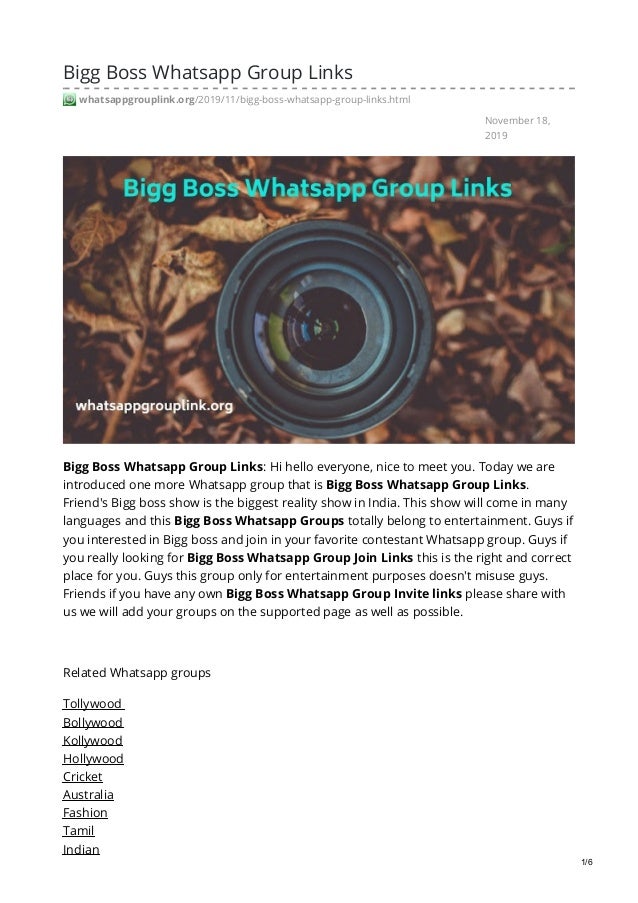 Bigg Boss Whatsapp Group Links

whatsappgrouplink.org/2019/11/bigg-boss-whatsapp-group-links.html

November 18, 2019

Bigg Boss Whatsapp Group Links

whatsappgrouplink.org

Bigg Boss Whatsapp Group Links: Hi hello everyone, nice to meet you. Today we are introduced one more Whatsapp group that is Bigg Boss Whatsapp Group Links. Friend's Bigg boss show is the biggest reality show in India. This show will come in many languages and this Bigg Boss Whatsapp Groups totally belong to entertainment. Guys if you interested in Bigg boss and join in your favorite contestant Whatsapp group. Guys if you really looking for Bigg Boss Whatsapp Group Join Links this is the right and correct place for you. Guys this group only for entertainment purposes doesn't misuse guys. Friends if you have any own Bigg Boss Whatsapp Group Invite links please share with us we will add your groups on the supported page as well as possible.

Related Whatsapp groups

Tollywood
Bollywood
Kollywood
Hollywood
Cricket
Australia
Fashion
Tamil
Indian

1/6